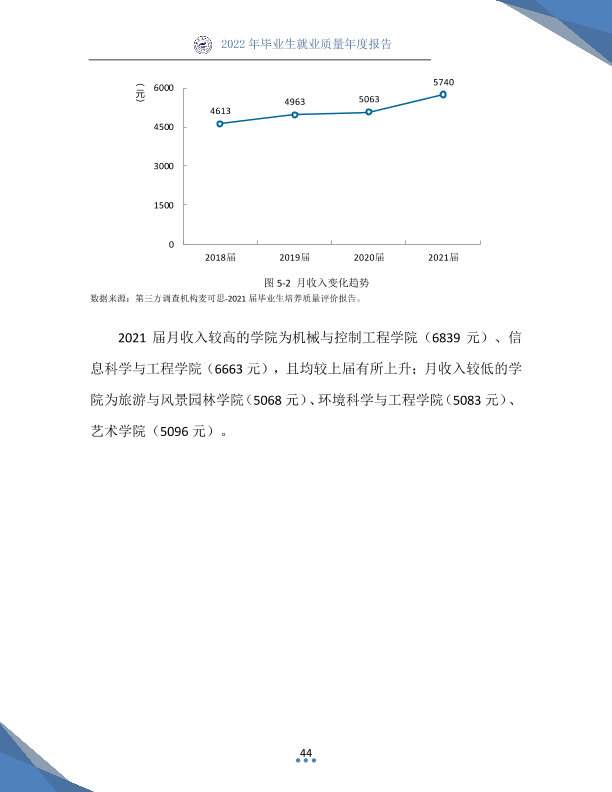 2022年毕业生就业质量年度报告

(元)

6000

4500

3000

1500

0

4613

4963

5063

5740

2018届

2019届

2020届

2021届

图5-2 月收入变化趋势

数据来源：第三方调查机构麦可思-2021届毕业生培养质量评价报告。

2021届月收入较高的学院为机械与控制工程学院（6839元）、信息科学与工程学院（6663元），且均较上届有所上升；月收入较低的学院为旅游与风景园林学院（5068元）、环境科学与工程学院（5083元）、艺术学院（5096元）。

44